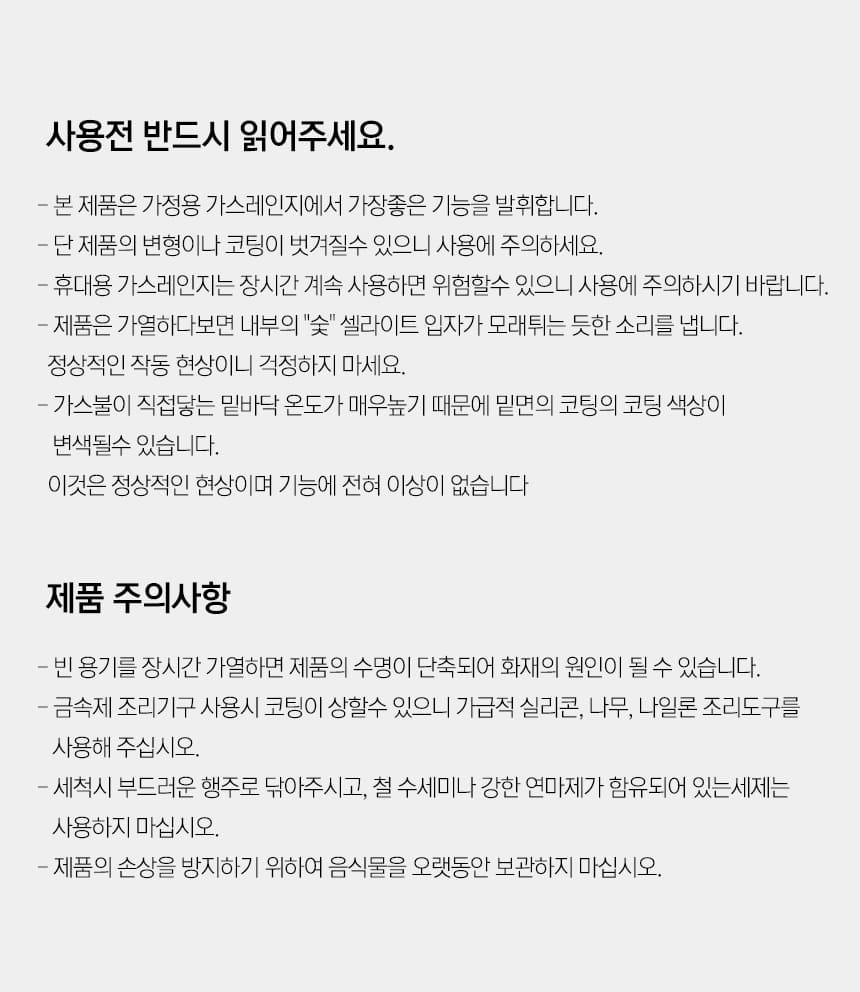 사용전 반드시 읽어주세요.

- 본 제품은 가정용 가스레인지에서 가장좋은 기능을 발휘합니다.
- 단 제품의 변형이나 코팅이 벗겨질수 있으니 사용에 주의하세요.
- 휴대용 가스레인지는 장시간 계속 사용하면 위험할수 있으니 사용에 주의하시기 바랍니다.
- 제품은 가열하다보면 내부의 "숯" 셀라이트 입자가 모래튀는 듯한 소리를 냅니다. 정상적인 작동 현상이니 걱정하지 마세요.
- 가스불이 직접닿는 밑바닥 온도가 매우높기 때문에 밑면의 코팅의 코팅 색상이 변색될수 있습니다. 이것은 정상적인 현상이며 기능에 전혀 이상이 없습니다

제품 주의사항

- 빈 용기를 장시간 가열하면 제품의 수명이 단축되어 화재의 원인이 될 수 있습니다.
- 금속제 조리기구 사용시 코팅이 상할수 있으니 가급적 실리콘, 나무, 나일론 조리도구를 사용해 주십시오.
- 세척시 부드러운 행주로 닦아주시고, 철 수세미나 강한 연마제가 함유되어 있는세제는 사용하지 마십시오.
- 제품의 손상을 방지하기 위하여 음식물을 오랫동안 보관하지 마십시오.